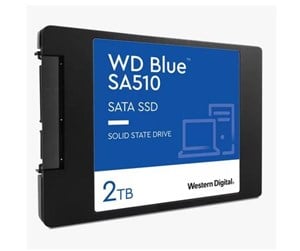 WD Blue™
SA510

SATA SSD

SOLID STATE DRIVE

2TB

Western Digital.